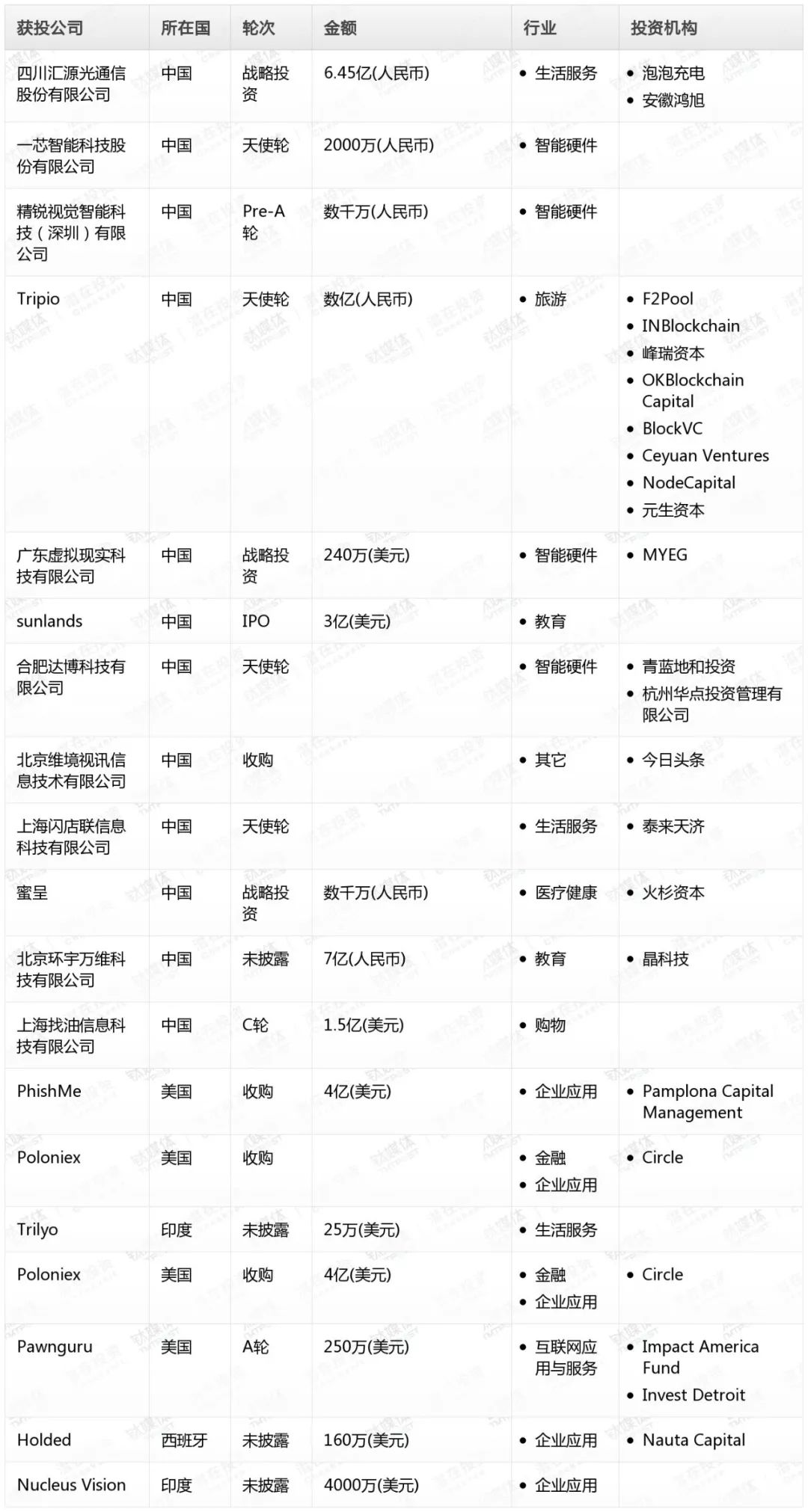 | 获投公司 | 所在国 | 轮次 | 金额 | 行业 | 投资机构 |
|---|---|---|---|---|---|
| 四川汇源光通信股份有限公司 | 中国 | 战略投资 | 6.45亿(人民币) | • 生活服务 | • 泡泡充电 • 安徽鸿旭 |
| 一芯智能科技股份有限公司 | 中国 | 天使轮 | 2000万(人民币) | • 智能硬件 | |
| 精锐视觉智能科技（深圳）有限公司 | 中国 | Pre-A轮 | 数千万(人民币) | • 智能硬件 | |
| Tripio | 中国 | 天使轮 | 数亿(人民币) | • 旅游 | • F2Pool • INBlockchain • 峰瑞资本 • OKBlockchain Capital • BlockVC • Ceyuan Ventures • NodeCapital • 元生资本 |
| 广东虚拟现实科技有限公司 | 中国 | 战略投资 | 240万(美元) | • 智能硬件 | • MYEG |
| sunlands | 中国 | IPO | 3亿(美元) | • 教育 | |
| 合肥达博科技有限公司 | 中国 | 天使轮 | | • 智能硬件 | • 青蓝地和投资 • 杭州华点投资管理有限公司 |
| 北京维境视讯信息技术有限公司 | 中国 | 收购 | | • 其它 | • 今日头条 |
| 上海闪店联信息科技有限公司 | 中国 | 天使轮 | | • 生活服务 | • 泰来天济 |
| 蜜呈 | 中国 | 战略投资 | 数千万(人民币) | • 医疗健康 | • 火杉资本 |
| 北京环宇万维科技有限公司 | 中国 | 未披露 | 7亿(人民币) | • 教育 | • 晶科技 |
| 上海找油信息科技有限公司 | 中国 | C轮 | 1.5亿(美元) | • 购物 | |
| PhishMe | 美国 | 收购 | 4亿(美元) | • 企业应用 | • Pamplona Capital Management |
| Poloniex | 美国 | 收购 | | • 金融 • 企业应用 | • Circle |
| Trilyo | 印度 | 未披露 | 25万(美元) | • 生活服务 | |
| Poloniex | 美国 | 收购 | 4亿(美元) | • 金融 • 企业应用 | • Circle |
| Pawnguru | 美国 | A轮 | 250万(美元) | • 互联网应用与服务 | • Impact America Fund • Invest Detroit |
| Holded | 西班牙 | 未披露 | 160万(美元) | • 企业应用 | • Nauta Capital |
| Nucleus Vision | 印度 | 未披露 | 4000万(美元) | • 企业应用 | |